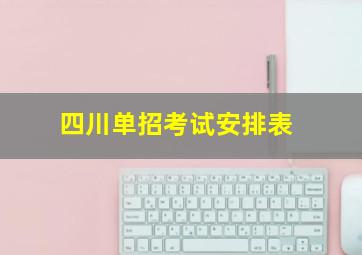 四川单招考试安排表